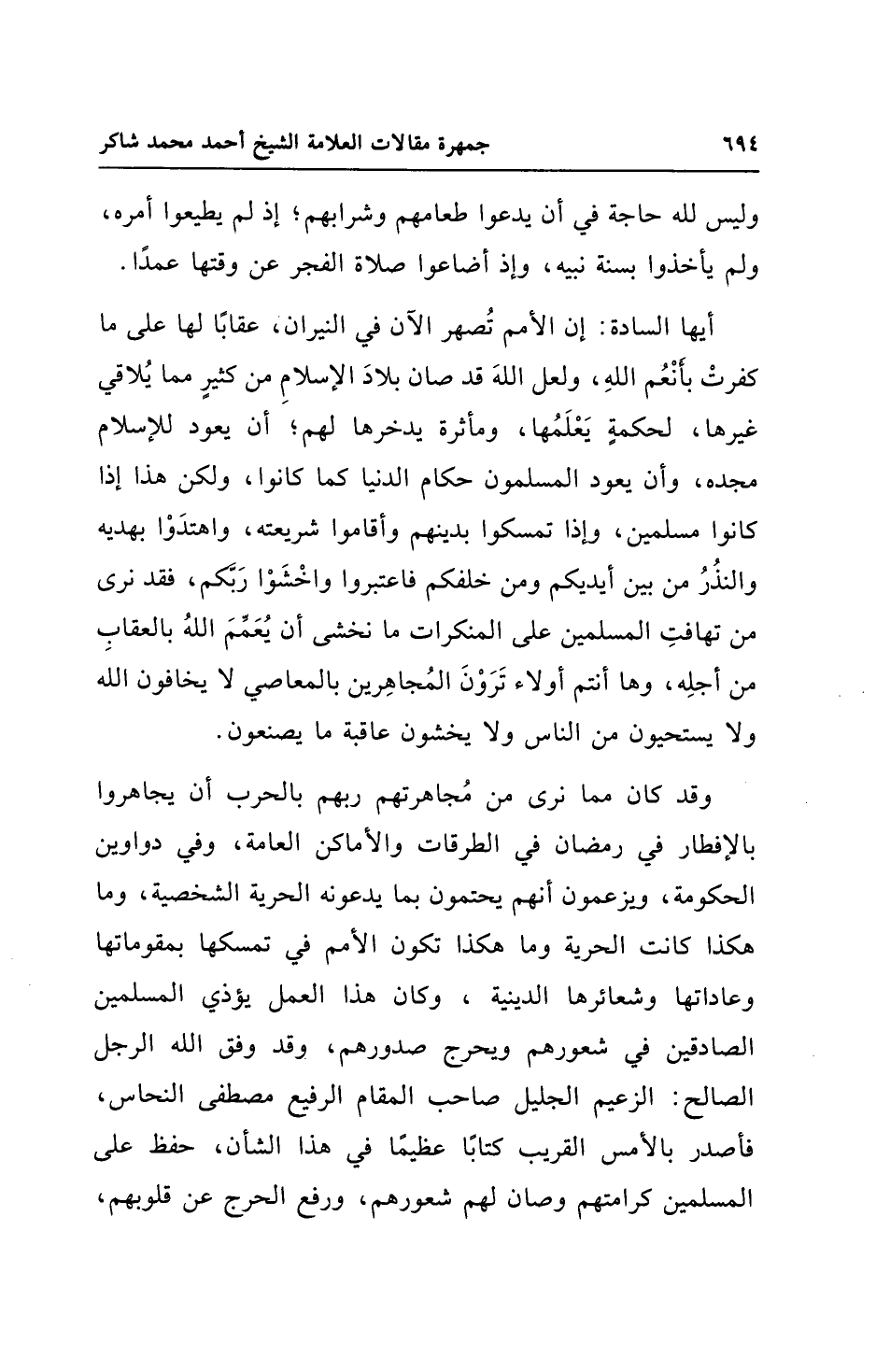 ٦٩٤ جمهرة مقالات العلامة الشيخ أحمد محمد شاكر

وليس لله حاجة في أن يدعوا طعامهم وشرابهم؛ إذ لم يطيعوا أمره، ولم يأخذوا بسنة نبيه، وإذ أضاعوا صلاة الفجر عن وقتها عمدًا.

أيها السادة: إن الأمم تُصهر الآن في النيران، عقابًا لها على ما كفرتْ بأَنْعُم اللهِ، ولعل اللهَ قد صان بلادَ الإسلام من كثيرٍ مما يُلاقي غيرها، لحكمةٍ يَعْلَمُها، ومأثرة يدخرها لهم؛ أن يعود للإسلام مجده، وأن يعود المسلمون حكام الدنيا كما كانوا، ولكن هذا إذا كانوا مسلمين، وإذا تمسكوا بدينهم وأقاموا شريعته، واهتدَوْا بهديه والنذُرُ من بين أيديكم ومن خلفكم فاعتبروا واخْشَوْا رَبَّكم، فقد نرى من تهافتِ المسلمين على المنكرات ما نخشى أن يُعَمِّمَ اللهُ بالعقابِ من أجلِه، وها أنتم أولاء تَرَوْنَ المُجاهِرين بالمعاصي لا يخافون الله ولا يستحيون من الناس ولا يخشون عاقبة ما يصنعون.

وقد كان مما نرى من مُجاهرتهم ربهم بالحرب أن يجاهروا بالإفطار في رمضان في الطرقات والأماكن العامة، وفي دواوين الحكومة، ويزعمون أنهم يحتمون بما يدعونه الحرية الشخصية، وما هكذا كانت الحرية وما هكذا تكون الأمم في تمسكها بمقوماتها وعاداتها وشعائرها الدينية ، وكان هذا العمل يؤذي المسلمين الصادقين في شعورهم ويحرج صدورهم، وقد وفق الله الرجل الصالح: الزعيم الجليل صاحب المقام الرفيع مصطفى النحاس، فأصدر بالأمس القريب كتابًا عظيمًا في هذا الشأن، حفظ على المسلمين كرامتهم وصان لهم شعورهم، ورفع الحرج عن قلوبهم،